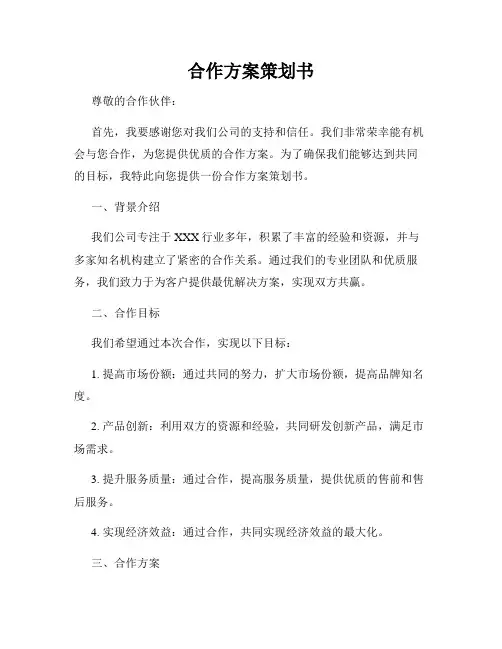 合作方案策划书

尊敬的合作伙伴：

首先，我要感谢您对我们公司的支持和信任。我们非常荣幸能有机会与您合作，为您提供优质的合作方案。为了确保我们能够达到共同的目标，我特此向您提供一份合作方案策划书。

一、背景介绍

我们公司专注于XXX行业多年，积累了丰富的经验和资源，并与多家知名机构建立了紧密的合作关系。通过我们的专业团队和优质服务，我们致力于为客户提供最优解决方案，实现双方共赢。

二、合作目标

我们希望通过本次合作，实现以下目标：

1. 提高市场份额：通过共同的努力，扩大市场份额，提高品牌知名度。

2. 产品创新：利用双方的资源和经验，共同研发创新产品，满足市场需求。

3. 提升服务质量：通过合作，提高服务质量，提供优质的售前和售后服务。

4. 实现经济效益：通过合作，共同实现经济效益的最大化。

三、合作方案